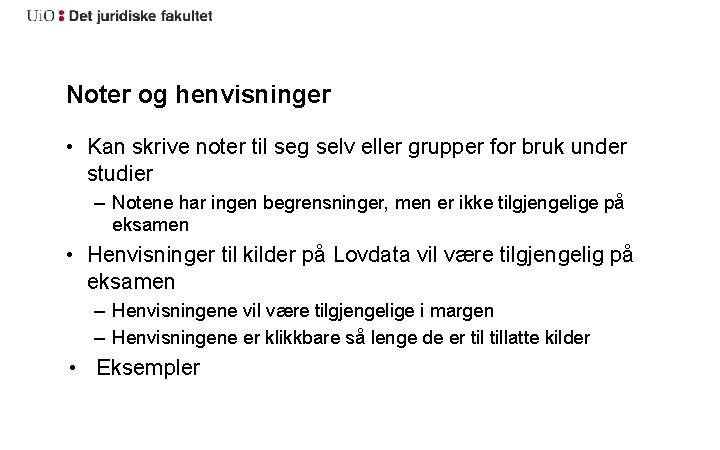 UiO : Det juridiske fakultet

Noter og henvisninger

• Kan skrive noter til seg selv eller grupper for bruk under studier
– Notene har ingen begrensninger, men er ikke tilgjengelige på eksamen
• Henvisninger til kilder på Lovdata vil være tilgjengelig på eksamen
– Henvisningene vil være tilgjengelige i margen
– Henvisningene er klikkbare så lenge de er til tillatte kilder
• Eksempler